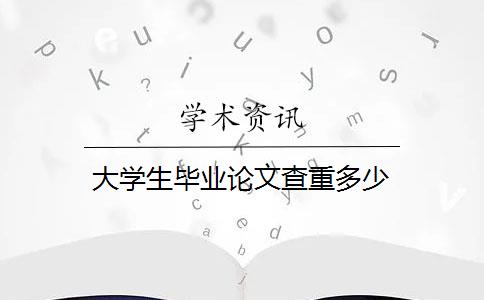 学术资讯

大学生毕业论文查重多少